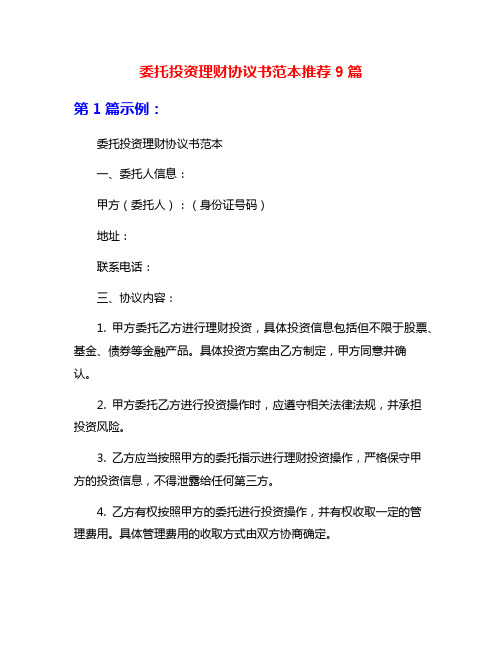 委托投资理财协议书范本推荐 9 篇

第 1 篇示例：

委托投资理财协议书范本

一、委托人信息：

甲方（委托人）：（身份证号码）

地址：

联系电话：

三、协议内容：

1. 甲方委托乙方进行理财投资，具体投资信息包括但不限于股票、基金、债券等金融产品。具体投资方案由乙方制定，甲方同意并确认。

2. 甲方委托乙方进行投资操作时，应遵守相关法律法规，并承担投资风险。

3. 乙方应当按照甲方的委托指示进行理财投资操作，严格保守甲方的投资信息，不得泄露给任何第三方。

4. 乙方有权按照甲方的委托进行投资操作，并有权收取一定的管理费用。具体管理费用的收取方式由双方协商确定。